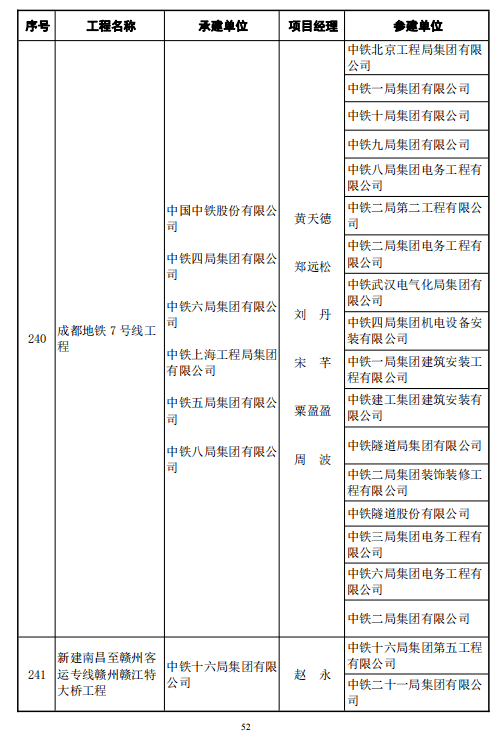 | 序号 | 工程名称 | 承建单位 | 项目经理 | 参建单位 |
|---|---|---|---|---|
| 240 | 成都地铁 7 号线工程 | 中国中铁股份有限公司<br>中铁四局集团有限公司<br>中铁六局集团有限公司<br>中铁上海工程局集团有限公司<br>中铁五局集团有限公司<br>中铁八局集团有限公司 | 黄天德<br>郑远松<br>刘　丹<br>宋　芊<br>粟盈盈<br>周　波 | 中铁北京工程局集团有限公司<br>中铁一局集团有限公司<br>中铁十局集团有限公司<br>中铁九局集团有限公司<br>中铁八局集团电务工程有限公司<br>中铁二局第二工程有限公司<br>中铁二局集团电务工程有限公司<br>中铁武汉电气化局集团有限公司<br>中铁四局集团机电设备安装有限公司<br>中铁一局集团建筑安装工程有限公司<br>中铁建工集团建筑安装有限公司<br>中铁隧道局集团有限公司<br>中铁二局集团装饰装修工程有限公司<br>中铁隧道股份有限公司<br>中铁三局集团电务工程有限公司<br>中铁六局集团电务工程有限公司<br>中铁二局集团有限公司 |
| 241 | 新建南昌至赣州客运专线赣州赣江特大桥工程 | 中铁十六局集团有限公司 | 赵　永 | 中铁十六局集团第五工程有限公司<br>中铁二十一局集团有限公司 |

52